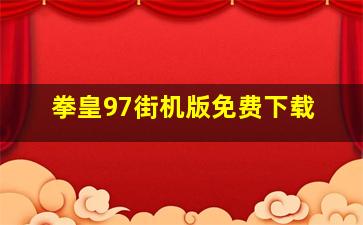 拳皇97街机版免费下载